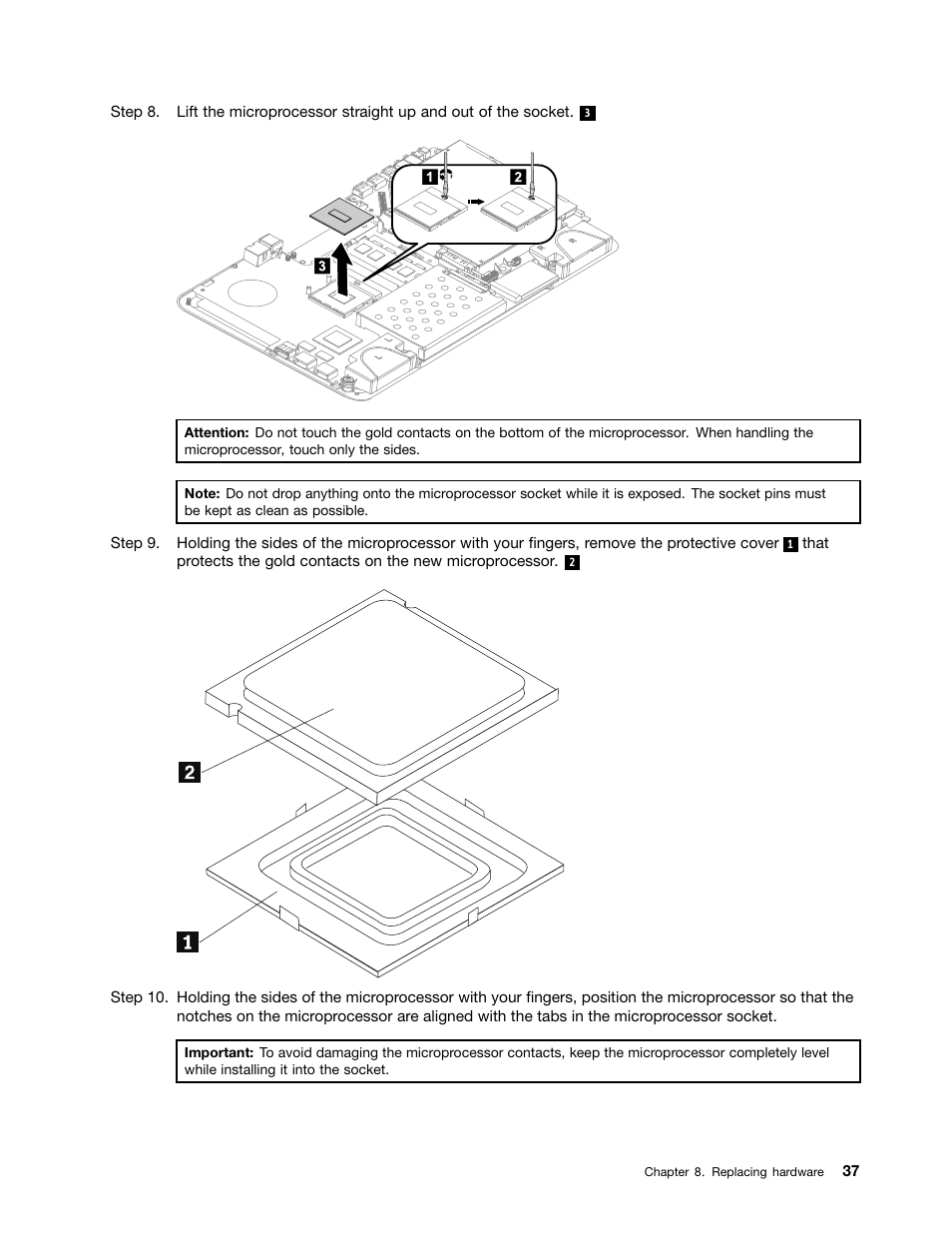 Step 8. Lift the microprocessor straight up and out of the socket. 3

1

2

3

Attention: Do not touch the gold contacts on the bottom of the microprocessor. When handling the microprocessor, touch only the sides.

Note: Do not drop anything onto the microprocessor socket while it is exposed. The socket pins must be kept as clean as possible.

Step 9. Holding the sides of the microprocessor with your fingers, remove the protective cover 1 that protects the gold contacts on the new microprocessor. 2

2

1

Step 10. Holding the sides of the microprocessor with your fingers, position the microprocessor so that the notches on the microprocessor are aligned with the tabs in the microprocessor socket.

Important: To avoid damaging the microprocessor contacts, keep the microprocessor completely level while installing it into the socket.

Chapter 8. Replacing hardware 37